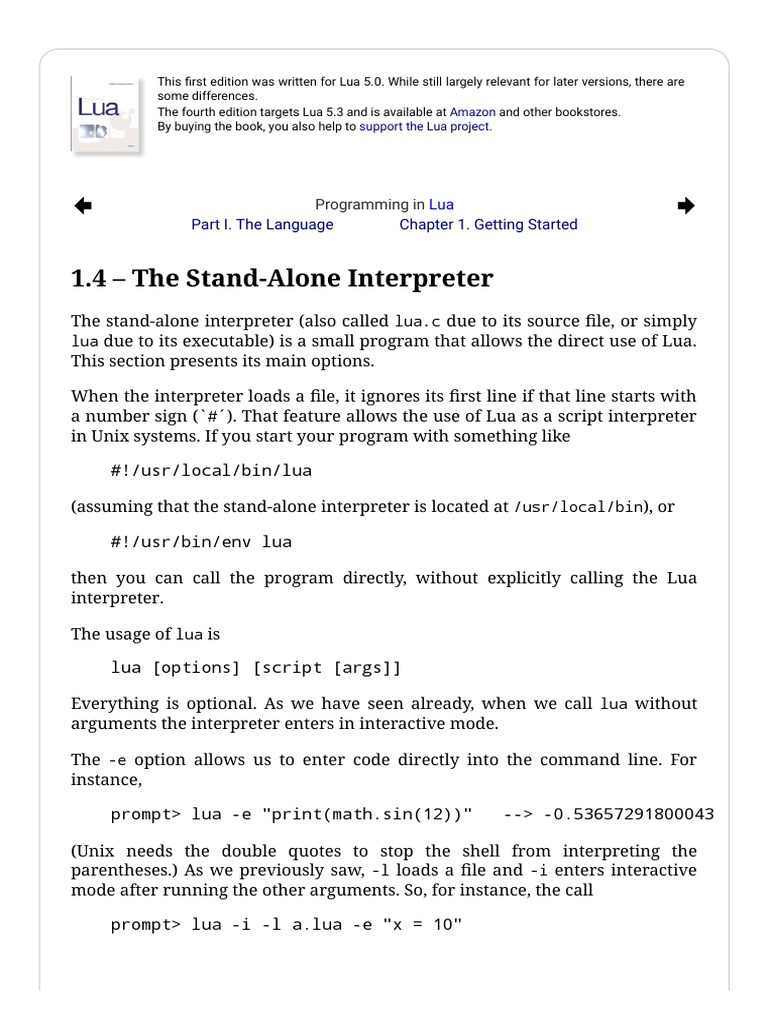 Lua

This first edition was written for Lua 5.0. While still largely relevant for later versions, there are some differences.
The fourth edition targets Lua 5.3 and is available at Amazon and other bookstores.
By buying the book, you also help to support the Lua project.

Programming in Lua
Part I. The Language Chapter 1. Getting Started

1.4 – The Stand-Alone Interpreter

The stand-alone interpreter (also called lua.c due to its source file, or simply lua due to its executable) is a small program that allows the direct use of Lua. This section presents its main options.

When the interpreter loads a file, it ignores its first line if that line starts with a number sign (`#´). That feature allows the use of Lua as a script interpreter in Unix systems. If you start your program with something like

#!/usr/local/bin/lua

(assuming that the stand-alone interpreter is located at /usr/local/bin), or

#!/usr/bin/env lua

then you can call the program directly, without explicitly calling the Lua interpreter.

The usage of lua is

lua [options] [script [args]]

Everything is optional. As we have seen already, when we call lua without arguments the interpreter enters in interactive mode.

The -e option allows us to enter code directly into the command line. For instance,

prompt> lua -e "print(math.sin(12))" --> -0.53657291800043

(Unix needs the double quotes to stop the shell from interpreting the parentheses.) As we previously saw, -l loads a file and -i enters interactive mode after running the other arguments. So, for instance, the call

prompt> lua -i -l a.lua -e "x = 10"